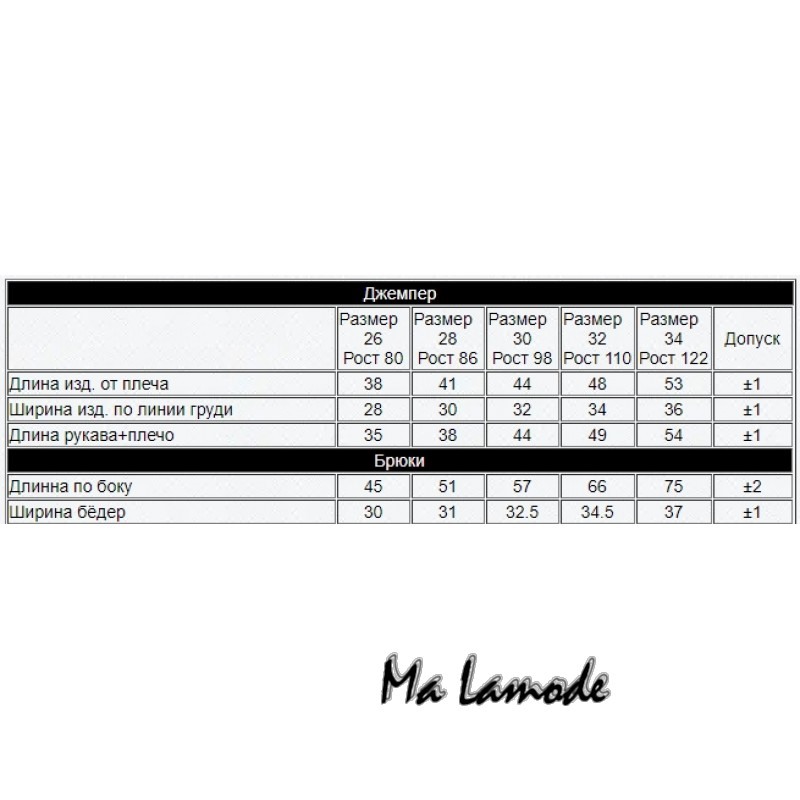 | Джемпер | | | | | | |
|---|---|---|---|---|---|---|
| | Размер 26 Рост 80 | Размер 28 Рост 86 | Размер 30 Рост 98 | Размер 32 Рост 110 | Размер 34 Рост 122 | Допуск |
| Длина изд. от плеча | 38 | 41 | 44 | 48 | 53 | ±1 |
| Ширина изд. по линии груди | 28 | 30 | 32 | 34 | 36 | ±1 |
| Длина рукава+плечо | 35 | 38 | 44 | 49 | 54 | ±1 |
| Брюки | | | | | | |
| Длинна по боку | 45 | 51 | 57 | 66 | 75 | ±2 |
| Ширина бёдер | 30 | 31 | 32.5 | 34.5 | 37 | ±1 |

Ma Lamode